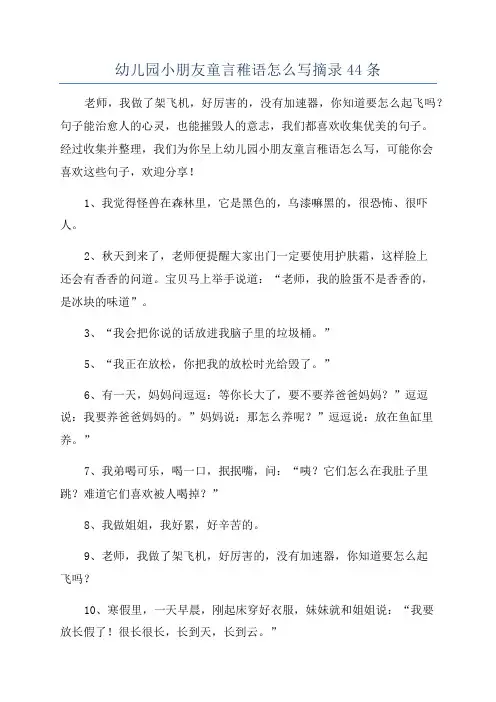 幼儿园小朋友童言稚语怎么写摘录44条

老师，我做了架飞机，好厉害的，没有加速器，你知道要怎么起飞吗？句子能治愈人的心灵，也能摧毁人的意志，我们都喜欢收集优美的句子。经过收集并整理，我们为你呈上幼儿园小朋友童言稚语怎么写，可能你会喜欢这些句子，欢迎分享！

1、我觉得怪兽在森林里，它是黑色的，乌漆嘛黑的，很恐怖、很吓人。

2、秋天到来了，老师便提醒大家出门一定要使用护肤霜，这样脸上还会有香香的问道。宝贝马上举手说道：“老师，我的脸蛋不是香香的，是冰块的味道”。

3、“我会把你说的话放进我脑子里的垃圾桶。”

5、“我正在放松，你把我的放松时光给毁了。”

6、有一天，妈妈问逗逗：等你长大了，要不要养爸爸妈妈？”逗逗说：我要养爸爸妈妈的。”妈妈说：那怎么养呢？”逗逗说：放在鱼缸里养。”

7、我弟喝可乐，喝一口，抿抿嘴，问：“咦？它们怎么在我肚子里跳？难道它们喜欢被人喝掉？”

8、我做姐姐，我好累，好辛苦的。

9、老师，我做了架飞机，好厉害的，没有加速器，你知道要怎么起飞吗？

10、寒假里，一天早晨，刚起床穿好衣服，妹妹就和姐姐说：“我要放长假了！很长很长，长到天，长到云。”